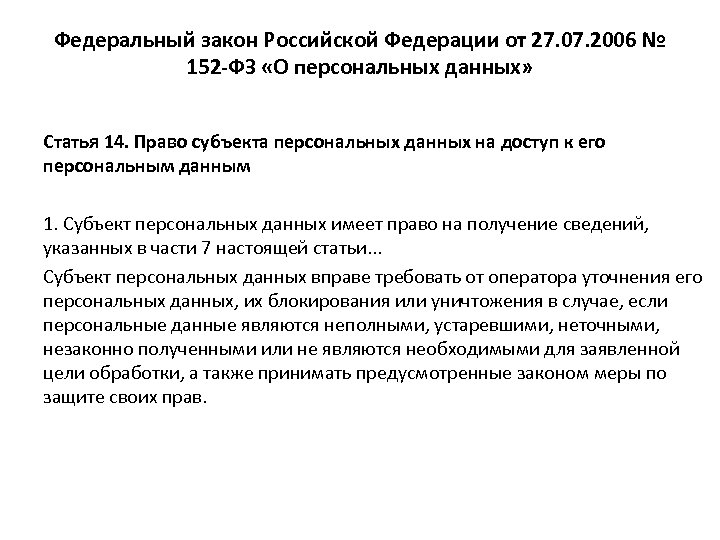 Федеральный закон Российской Федерации от 27.07.2006 № 152-ФЗ «О персональных данных»

Статья 14. Право субъекта персональных данных на доступ к его персональным данным

1. Субъект персональных данных имеет право на получение сведений, указанных в части 7 настоящей статьи...

Субъект персональных данных вправе требовать от оператора уточнения его персональных данных, их блокирования или уничтожения в случае, если персональные данные являются неполными, устаревшими, неточными, незаконно полученными или не являются необходимыми для заявленной цели обработки, а также принимать предусмотренные законом меры по защите своих прав.